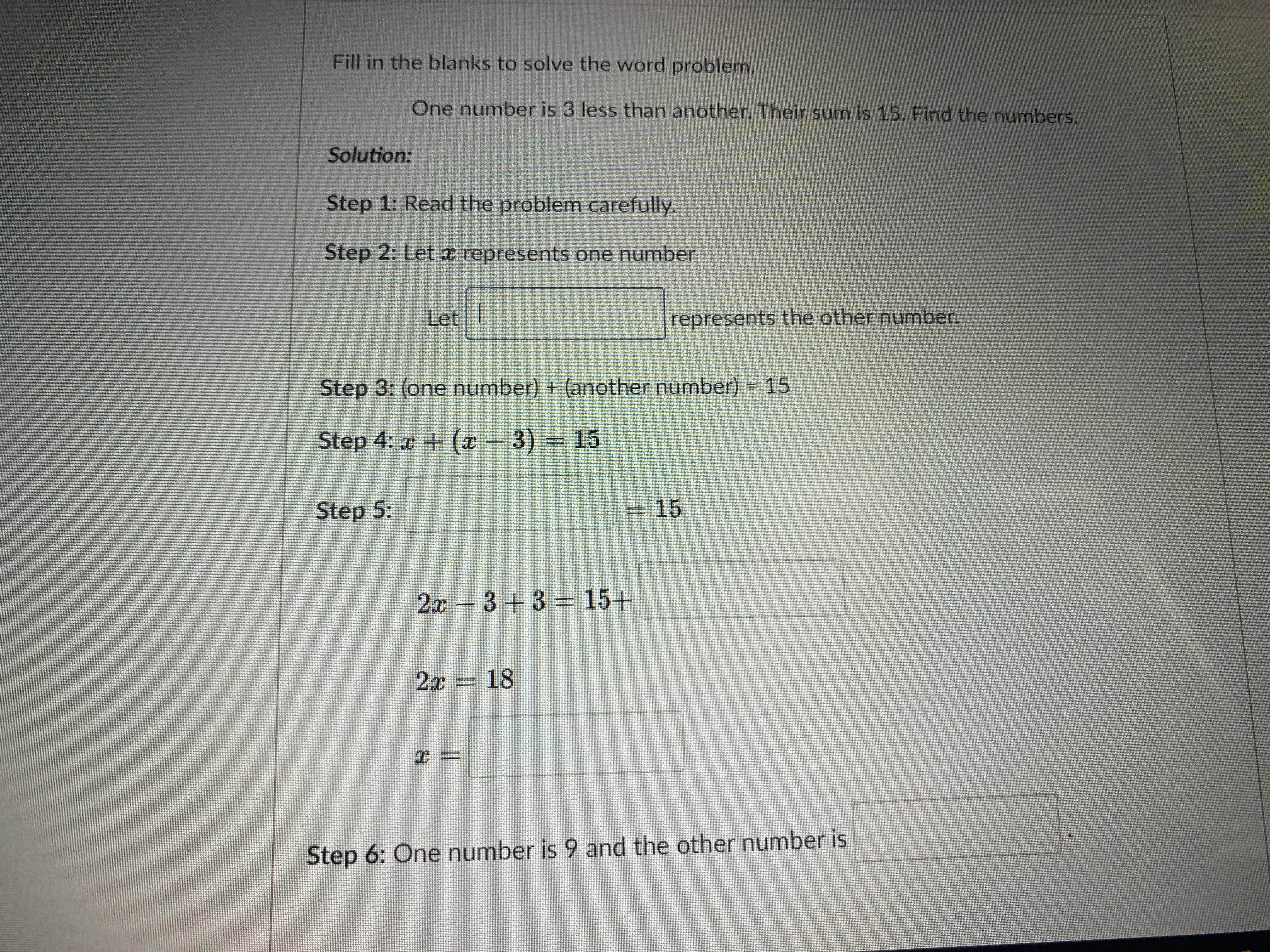 Fill in the blanks to solve the word problem.

One number is 3 less than another. Their sum is 15. Find the numbers.

Solution:

Step 1: Read the problem carefully.

Step 2: Let $x$ represents one number

Let represents the other number.

Step 3: (one number) + (another number) = 15

Step 4: $x + (x - 3) = 15$

Step 5: $= 15$

$2x - 3 + 3 = 15+$

$2x = 18$

$x =$

Step 6: One number is 9 and the other number is .